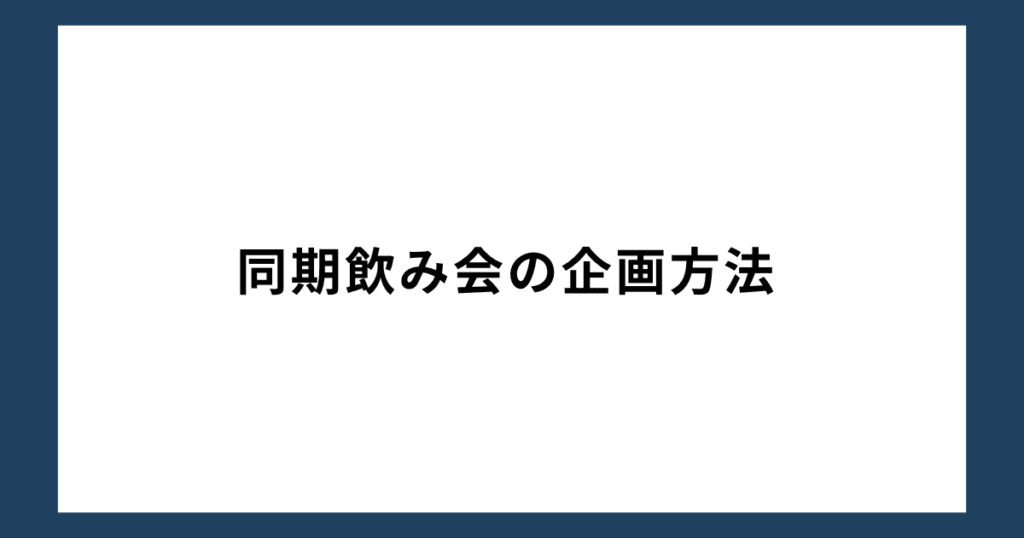 同期飲み会の企画方法